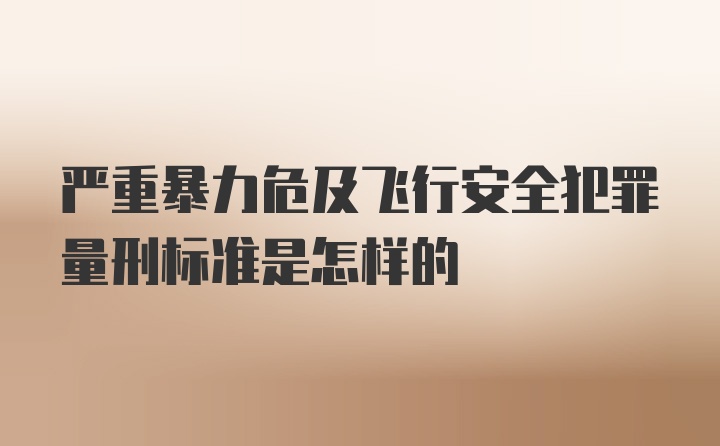 严重暴力危及飞行安全犯罪量刑标准是怎样的